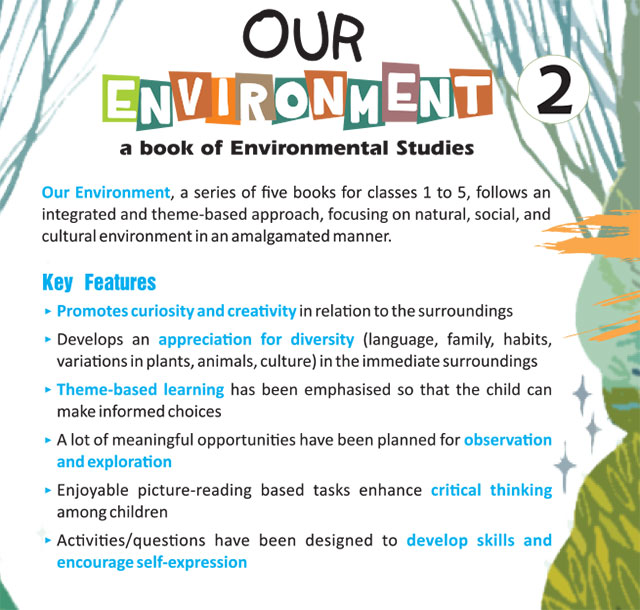 OUR ENVIRONMENT 2

a book of Environmental Studies

Our Environment, a series of five books for classes 1 to 5, follows an integrated and theme-based approach, focusing on natural, social, and cultural environment in an amalgamated manner.

Key Features

▸ Promotes curiosity and creativity in relation to the surroundings

▸ Develops an appreciation for diversity (language, family, habits, variations in plants, animals, culture) in the immediate surroundings

▸ Theme-based learning has been emphasised so that the child can make informed choices

▸ A lot of meaningful opportunities have been planned for observation and exploration

▸ Enjoyable picture-reading based tasks enhance critical thinking among children

▸ Activities/questions have been designed to develop skills and encourage self-expression